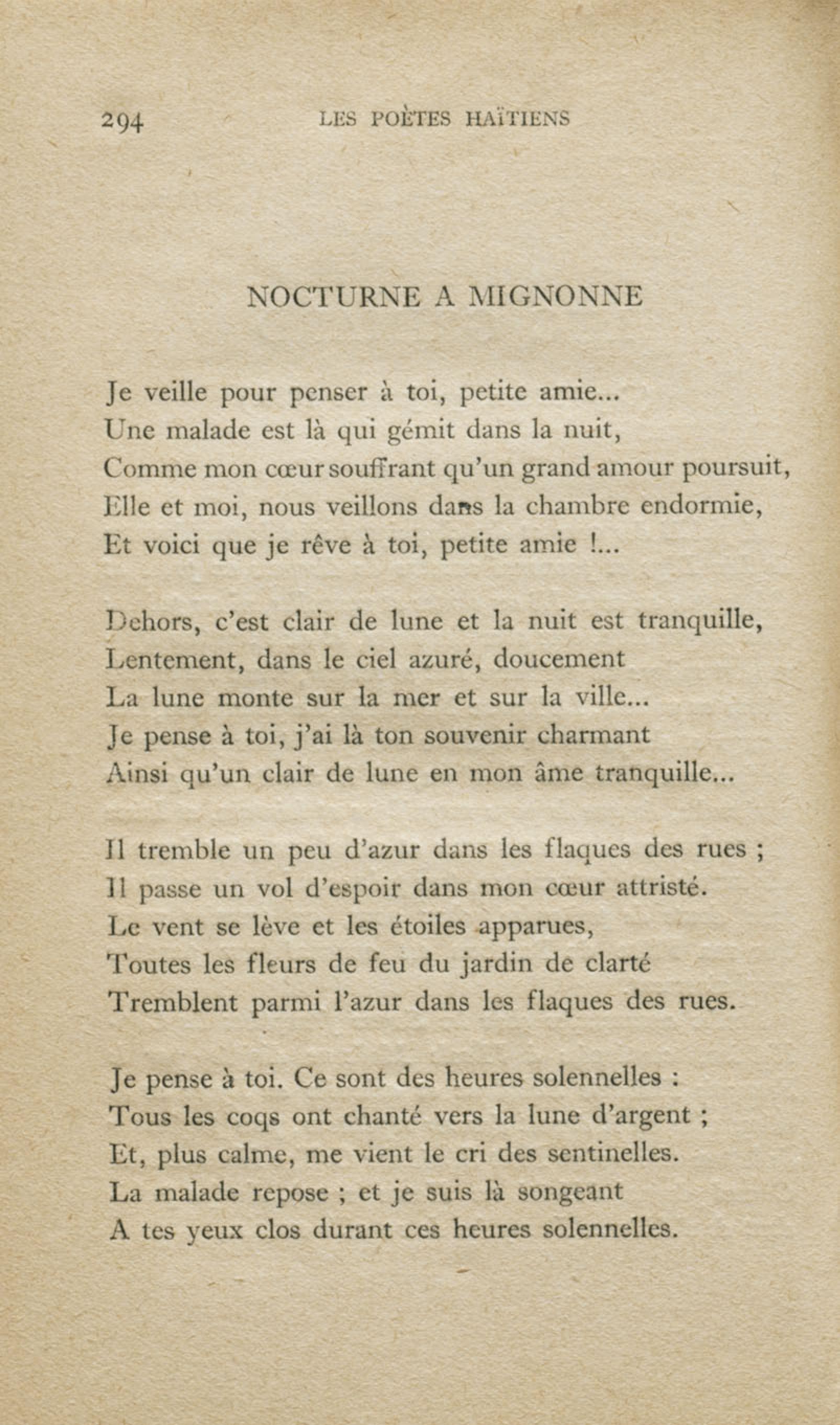 294 LES POÈTES HAÏTIENS

NOCTURNE A MIGNONNE

Je veille pour penser à toi, petite amie...
Une malade est là qui gémit dans la nuit,
Comme mon cœur souffrant qu'un grand amour poursuit,
Elle et moi, nous veillons dans la chambre endormie,
Et voici que je rêve à toi, petite amie !...

Dehors, c'est clair de lune et la nuit est tranquille,
Lentement, dans le ciel azuré, doucement
La lune monte sur la mer et sur la ville...
Je pense à toi, j'ai là ton souvenir charmant
Ainsi qu'un clair de lune en mon âme tranquille...

Il tremble un peu d'azur dans les flaques des rues ;
Il passe un vol d'espoir dans mon cœur attristé.
Le vent se lève et les étoiles apparues,
Toutes les fleurs de feu du jardin de clarté
Tremblent parmi l'azur dans les flaques des rues.

Je pense à toi. Ce sont des heures solennelles :
Tous les coqs ont chanté vers la lune d'argent ;
Et, plus calme, me vient le cri des sentinelles.
La malade repose ; et je suis là songeant
A tes yeux clos durant ces heures solennelles.